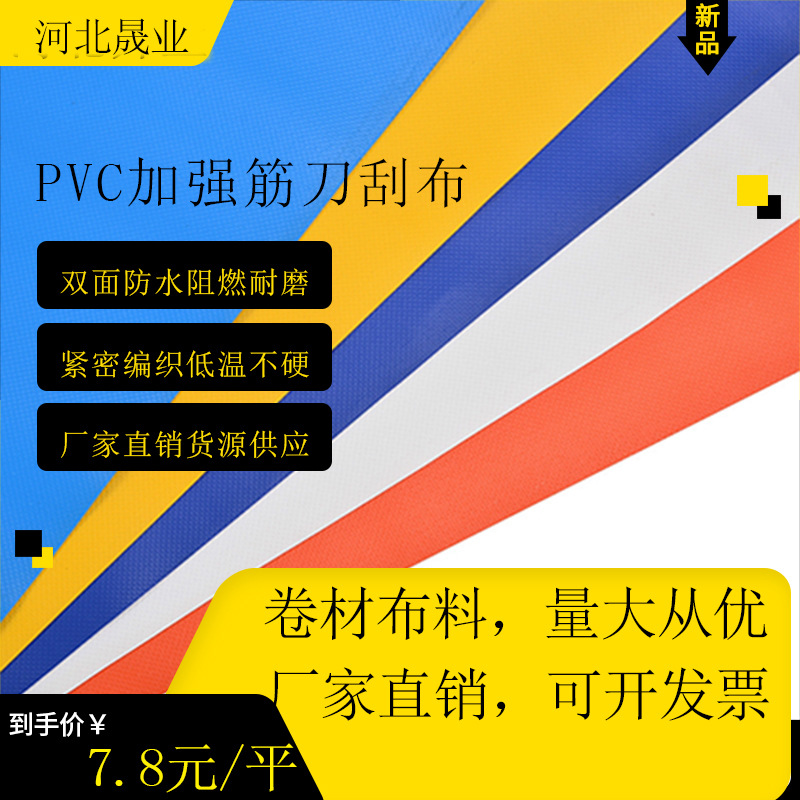 河北晟业

新品

PVC加强筋刀刮布

双面防水阻燃耐磨

紧密编织低温不硬

厂家直销货源供应

卷材布料，量大从优
厂家直销，可开发票

到手价￥
7.8元/平